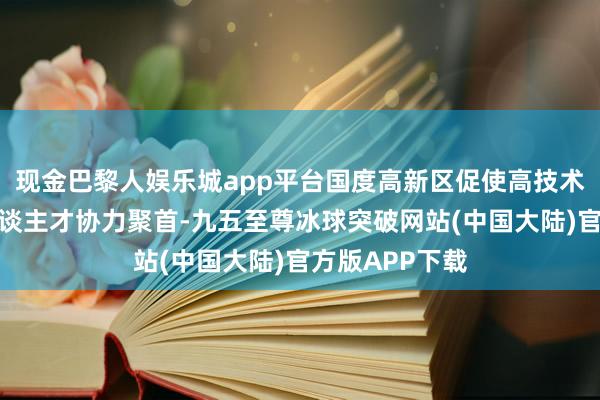 现金巴黎人娱乐城app平台国度高新区促使高技术
谈主才协力聚首-九五至尊冰球突破网站(中国大陆)官
站(中国大陆)官方版APP下载